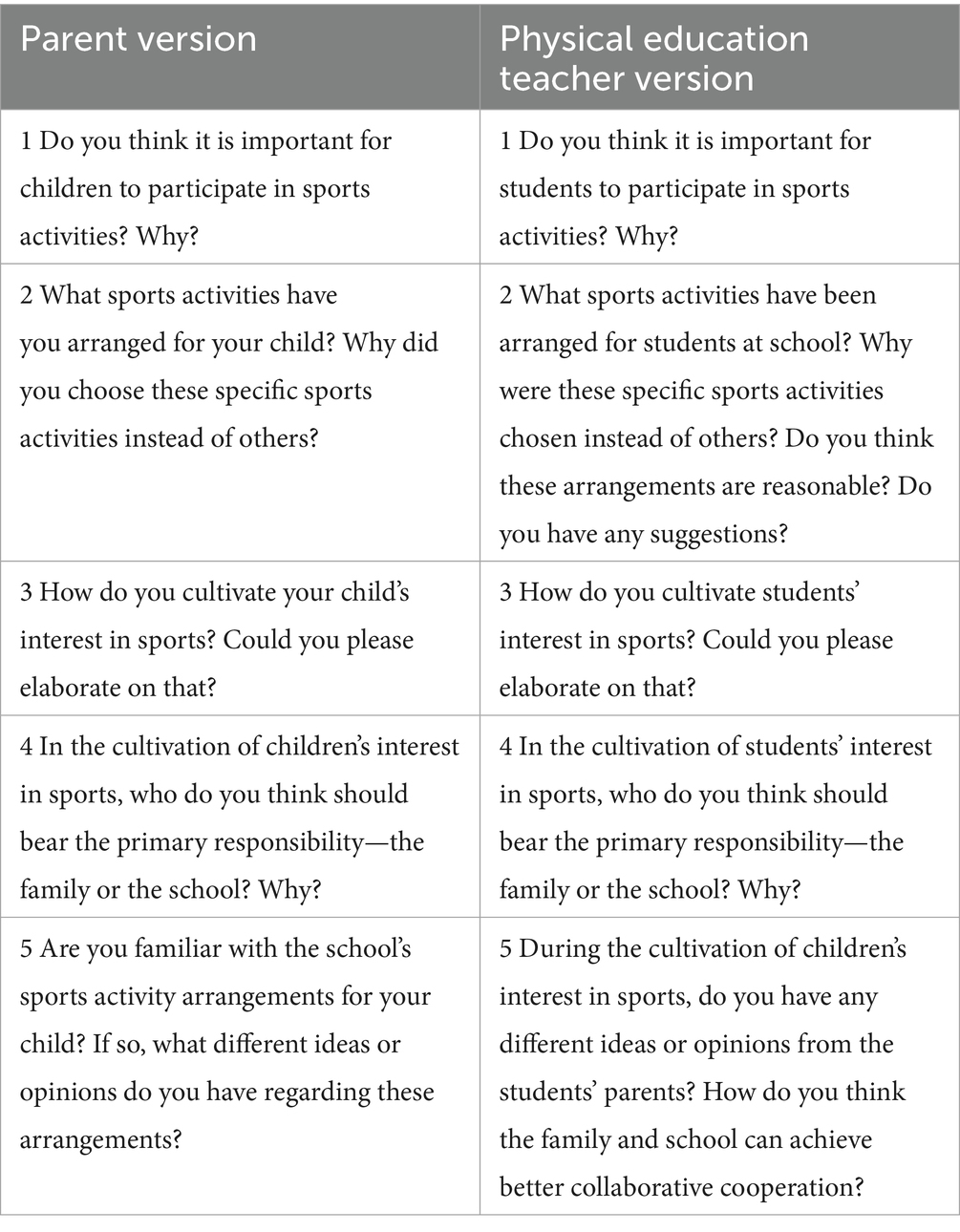 | Parent version | Physical education teacher version |
|---|---|
| 1 Do you think it is important for children to participate in sports activities? Why? | 1 Do you think it is important for students to participate in sports activities? Why? |
| 2 What sports activities have you arranged for your child? Why did you choose these specific sports activities instead of others? | 2 What sports activities have been arranged for students at school? Why were these specific sports activities chosen instead of others? Do you think these arrangements are reasonable? Do you have any suggestions? |
| 3 How do you cultivate your child's interest in sports? Could you please elaborate on that? | 3 How do you cultivate students' interest in sports? Could you please elaborate on that? |
| 4 In the cultivation of children's interest in sports, who do you think should bear the primary responsibility—the family or the school? Why? | 4 In the cultivation of students' interest in sports, who do you think should bear the primary responsibility—the family or the school? Why? |
| 5 Are you familiar with the school's sports activity arrangements for your child? If so, what different ideas or opinions do you have regarding these arrangements? | 5 During the cultivation of children's interest in sports, do you have any different ideas or opinions from the students' parents? How do you think the family and school can achieve better collaborative cooperation? |